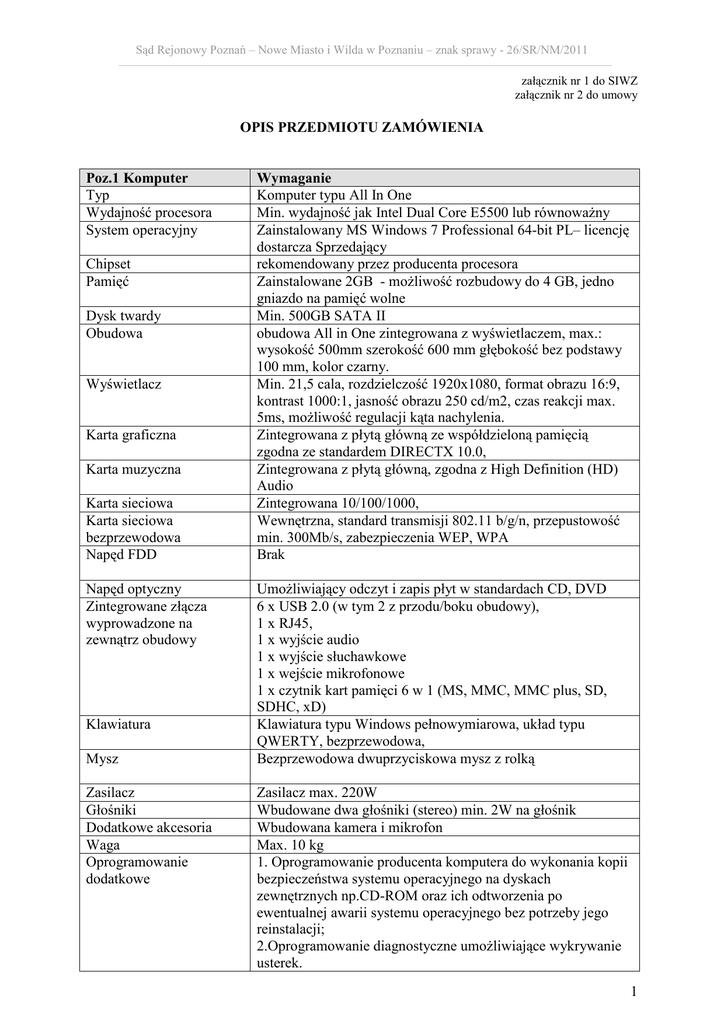 Sąd Rejonowy Poznań – Nowe Miasto i Wilda w Poznaniu – znak sprawy - 26/SR/NM/2011

załącznik nr 1 do SIWZ
załącznik nr 2 do umowy

OPIS PRZEDMIOTU ZAMÓWIENIA

| Poz.1 Komputer | Wymaganie |
|---|---|
| Typ | Komputer typu All In One |
| Wydajność procesora | Min. wydajność jak Intel Dual Core E5500 lub równoważny |
| System operacyjny | Zainstalowany MS Windows 7 Professional 64-bit PL– licencję dostarcza Sprzedający |
| Chipset | rekomendowany przez producenta procesora |
| Pamięć | Zainstalowane 2GB - możliwość rozbudowy do 4 GB, jedno gniazdo na pamięć wolne |
| Dysk twardy | Min. 500GB SATA II |
| Obudowa | obudowa All in One zintegrowana z wyświetlaczem, max.: wysokość 500mm szerokość 600 mm głębokość bez podstawy 100 mm, kolor czarny. |
| Wyświetlacz | Min. 21,5 cala, rozdzielczość 1920x1080, format obrazu 16:9, kontrast 1000:1, jasność obrazu 250 cd/m2, czas reakcji max. 5ms, możliwość regulacji kąta nachylenia. |
| Karta graficzna | Zintegrowana z płytą główną ze współdzieloną pamięcią zgodna ze standardem DIRECTX 10.0, |
| Karta muzyczna | Zintegrowana z płytą główną, zgodna z High Definition (HD) Audio |
| Karta sieciowa | Zintegrowana 10/100/1000, |
| Karta sieciowa bezprzewodowa | Wewnętrzna, standard transmisji 802.11 b/g/n, przepustowość min. 300Mb/s, zabezpieczenia WEP, WPA |
| Napęd FDD | Brak |
| Napęd optyczny | Umożliwiający odczyt i zapis płyt w standardach CD, DVD |
| Zintegrowane złącza wyprowadzone na zewnątrz obudowy | 6 x USB 2.0 (w tym 2 z przodu/boku obudowy), 1 x RJ45, 1 x wyjście audio 1 x wyjście słuchawkowe 1 x wejście mikrofonowe 1 x czytnik kart pamięci 6 w 1 (MS, MMC, MMC plus, SD, SDHC, xD) |
| Klawiatura | Klawiatura typu Windows pełnowymiarowa, układ typu QWERTY, bezprzewodowa, |
| Mysz | Bezprzewodowa dwuprzyciskowa mysz z rolką |
| Zasilacz | Zasilacz max. 220W |
| Głośniki | Wbudowane dwa głośniki (stereo) min. 2W na głośnik |
| Dodatkowe akcesoria | Wbudowana kamera i mikrofon |
| Waga | Max. 10 kg |
| Oprogramowanie dodatkowe | 1. Oprogramowanie producenta komputera do wykonania kopii bezpieczeństwa systemu operacyjnego na dyskach zewnętrznych np.CD-ROM oraz ich odtworzenia po ewentualnej awarii systemu operacyjnego bez potrzeby jego reinstalacji; 2.Oprogramowanie diagnostyczne umożliwiające wykrywanie usterek. |

1